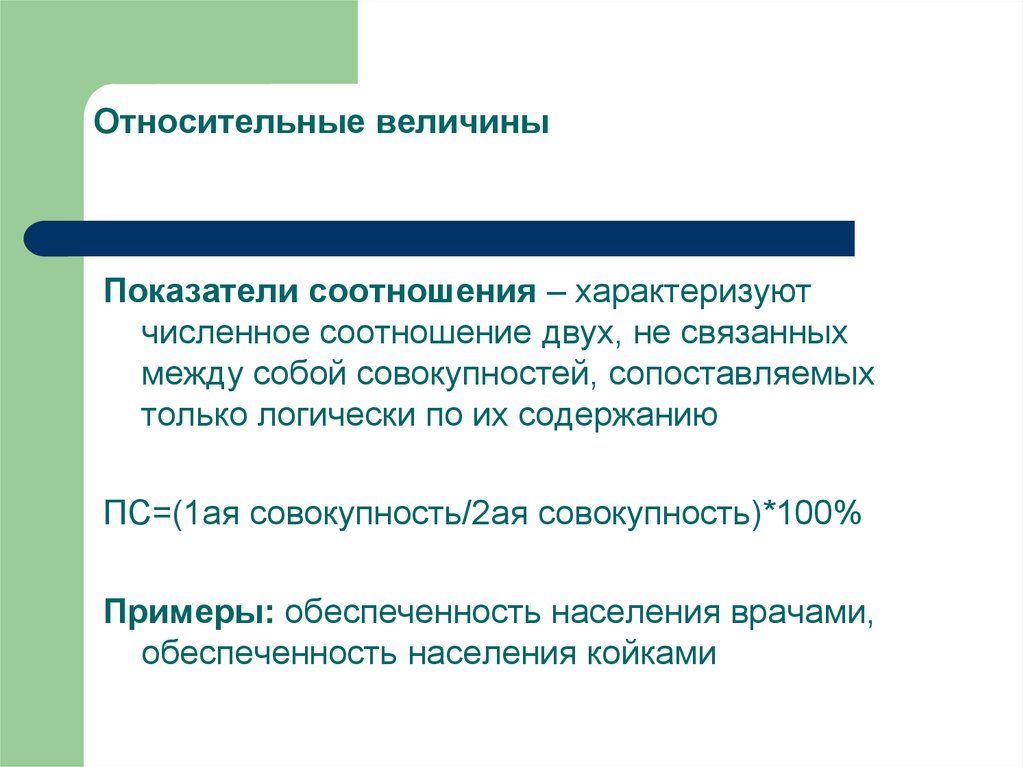 Относительные величины

Показатели соотношения – характеризуют численное соотношение двух, не связанных между собой совокупностей, сопоставляемых только логически по их содержанию

ПС=(1ая совокупность/2ая совокупность)*100%

Примеры: обеспеченность населения врачами, обеспеченность населения койками